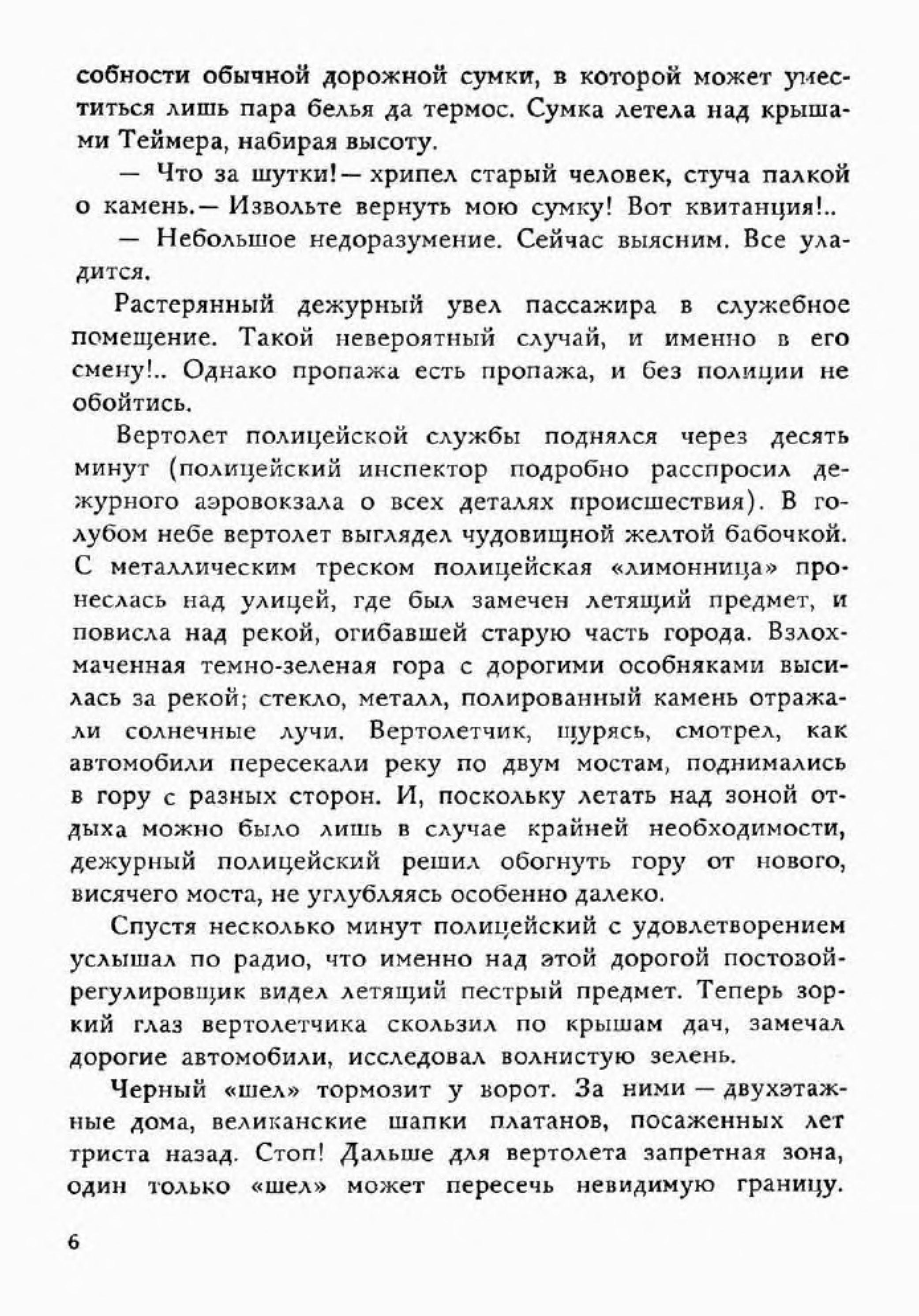 собности обычной дорожной сумки, в которой может уместиться лишь пара белья да термос. Сумка летела над крышами Теймера, набирая высоту.

— Что за шутки! — хрипел старый человек, стуча палкой о камень. — Извольте вернуть мою сумку! Вот квитанция!..

— Небольшое недоразумение. Сейчас выясним. Все уладится.

Растерянный дежурный увел пассажира в служебное помещение. Такой невероятный случай, и именно в его смену!.. Однако пропажа есть пропажа, и без полиции не обойтись.

Вертолет полицейской службы поднялся через десять минут (полицейский инспектор подробно расспросил дежурного аэровокзала о всех деталях происшествия). В голубом небе вертолет выглядел чудовищной желтой бабочкой. С металлическим треском полицейская «лимонница» пронеслась над улицей, где был замечен летящий предмет, и повисла над рекой, огибавшей старую часть города. Взлохмаченная темно-зеленая гора с дорогими особняками высилась за рекой; стекло, металл, полированный камень отражали солнечные лучи. Вертолетчик, щурясь, смотрел, как автомобили пересекали реку по двум мостам, поднимались в гору с разных сторон. И, поскольку летать над зоной отдыха можно было лишь в случае крайней необходимости, дежурный полицейский решил обогнуть гору от нового, висячего моста, не углубляясь особенно далеко.

Спустя несколько минут полицейский с удовлетворением услышал по радио, что именно над этой дорогой постовой-регулировщик видел летящий пестрый предмет. Теперь зоркий глаз вертолетчика скользил по крышам дач, замечал дорогие автомобили, исследовал волнистую зелень.

Черный «шел» тормозит у ворот. За ними — двухэтажные дома, великанские шапки платанов, посаженных лет триста назад. Стоп! Дальше для вертолета запретная зона, один только «шел» может пересечь невидимую границу.

6